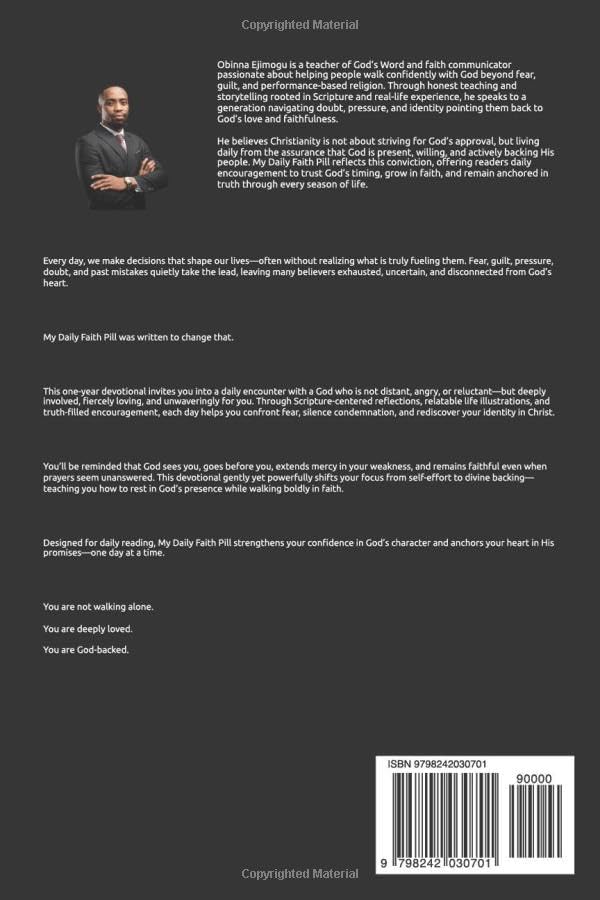 Copyrighted Material

Obinna Ejimogu is a teacher of God's Word and faith communicator passionate about helping people walk confidently with God beyond fear, guilt, and performance-based religion. Through honest teaching and storytelling rooted in Scripture and real-life experience, he speaks to a generation navigating doubt, pressure, and identity pointing them back to God's love and faithfulness.

He believes Christianity is not about striving for God's approval, but living daily from the assurance that God is present, willing, and actively backing His people. My Daily Faith Pill reflects this conviction, offering readers daily encouragement to trust God's timing, grow in faith, and remain anchored in truth through every season of life.

Every day, we make decisions that shape our lives—often without realizing what is truly fueling them. Fear, guilt, pressure, doubt, and past mistakes quietly take the lead, leaving many believers exhausted, uncertain, and disconnected from God's heart.

My Daily Faith Pill was written to change that.

This one-year devotional invites you into a daily encounter with a God who is not distant, angry, or reluctant—but deeply involved, fiercely loving, and unwaveringly for you. Through Scripture-centered reflections, relatable life illustrations, and truth-filled encouragement, each day helps you confront fear, silence condemnation, and rediscover your identity in Christ.

You'll be reminded that God sees you, goes before you, extends mercy in your weakness, and remains faithful even when prayers seem unanswered. This devotional gently yet powerfully shifts your focus from self-effort to divine backing—teaching you how to rest in God's presence while walking boldly in faith.

Designed for daily reading, My Daily Faith Pill strengthens your confidence in God's character and anchors your heart in His promises—one day at a time.

You are not walking alone.

You are deeply loved.

You are God-backed.

ISBN 9798242030701

90000

9 798242 030701

Copyrighted Material